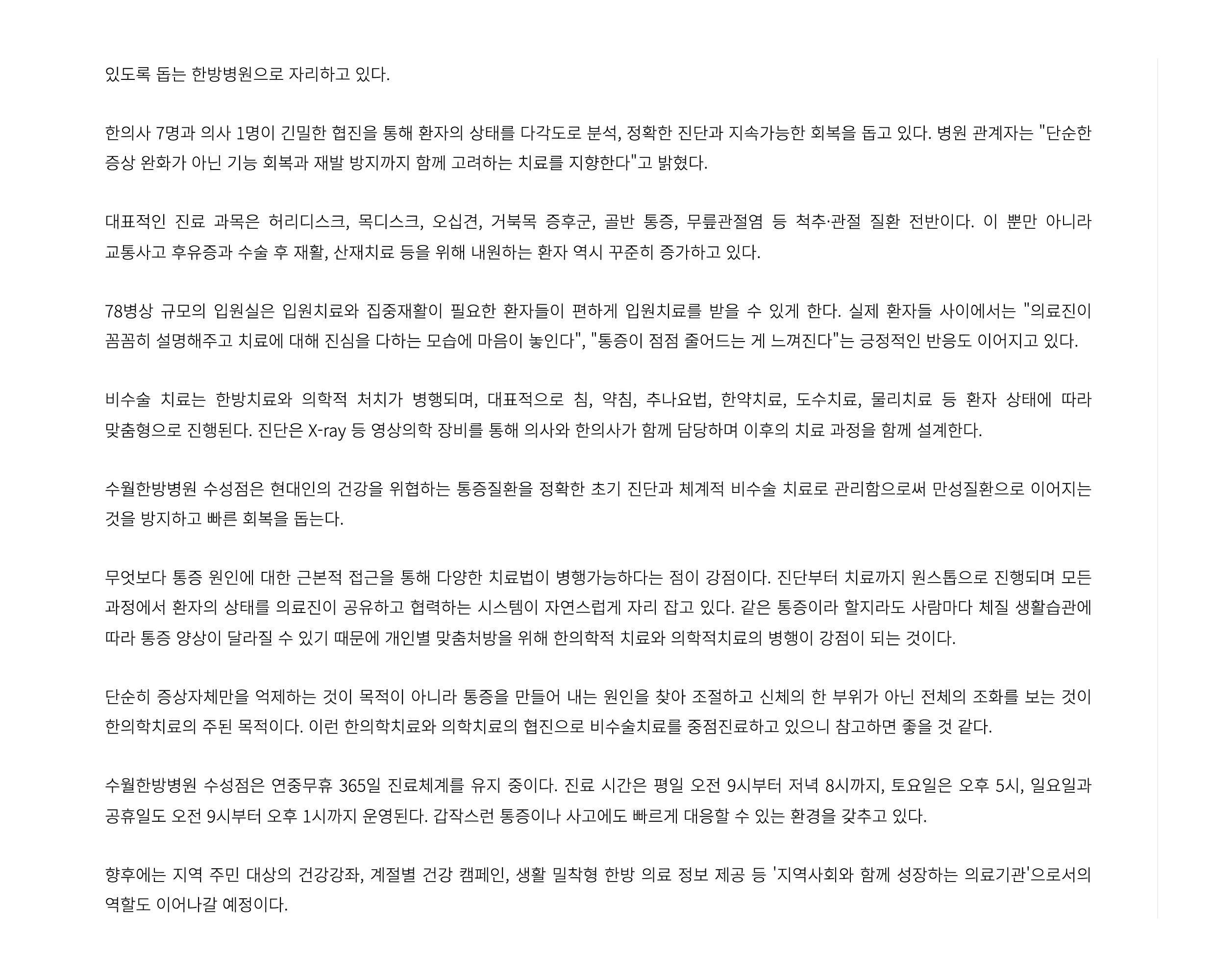 있도록 돕는 한방병원으로 자리하고 있다.

한의사 7명과 의사 1명이 긴밀한 협진을 통해 환자의 상태를 다각도로 분석, 정확한 진단과 지속가능한 회복을 돕고 있다. 병원 관계자는 "단순한 증상 완화가 아닌 기능 회복과 재발 방지까지 함께 고려하는 치료를 지향한다"고 밝혔다.

대표적인 진료 과목은 허리디스크, 목디스크, 오십견, 거북목 증후군, 골반 통증, 무릎관절염 등 척추·관절 질환 전반이다. 이 뿐만 아니라 교통사고 후유증과 수술 후 재활, 산재치료 등을 위해 내원하는 환자 역시 꾸준히 증가하고 있다.

78병상 규모의 입원실은 입원치료와 집중재활이 필요한 환자들이 편하게 입원치료를 받을 수 있게 한다. 실제 환자들 사이에서는 "의료진이 꼼꼼히 설명해주고 치료에 대해 진심을 다하는 모습에 마음이 놓인다", "통증이 점점 줄어드는 게 느껴진다"는 긍정적인 반응도 이어지고 있다.

비수술 치료는 한방치료와 의학적 처치가 병행되며, 대표적으로 침, 약침, 추나요법, 한약치료, 도수치료, 물리치료 등 환자 상태에 따라 맞춤형으로 진행된다. 진단은 X-ray 등 영상의학 장비를 통해 의사와 한의사가 함께 담당하며 이후의 치료 과정을 함께 설계한다.

수월한방병원 수성점은 현대인의 건강을 위협하는 통증질환을 정확한 초기 진단과 체계적 비수술 치료로 관리함으로써 만성질환으로 이어지는 것을 방지하고 빠른 회복을 돕는다.

무엇보다 통증 원인에 대한 근본적 접근을 통해 다양한 치료법이 병행가능하다는 점이 강점이다. 진단부터 치료까지 원스톱으로 진행되며 모든 과정에서 환자의 상태를 의료진이 공유하고 협력하는 시스템이 자연스럽게 자리 잡고 있다. 같은 통증이라 할지라도 사람마다 체질 생활습관에 따라 통증 양상이 달라질 수 있기 때문에 개인별 맞춤처방을 위해 한의학적 치료와 의학적치료의 병행이 강점이 되는 것이다.

단순히 증상자체만을 억제하는 것이 목적이 아니라 통증을 만들어 내는 원인을 찾아 조절하고 신체의 한 부위가 아닌 전체의 조화를 보는 것이 한의학치료의 주된 목적이다. 이런 한의학치료와 의학치료의 협진으로 비수술치료를 중점진료하고 있으니 참고하면 좋을 것 같다.

수월한방병원 수성점은 연중무휴 365일 진료체계를 유지 중이다. 진료 시간은 평일 오전 9시부터 저녁 8시까지, 토요일은 오후 5시, 일요일과 공휴일도 오전 9시부터 오후 1시까지 운영된다. 갑작스런 통증이나 사고에도 빠르게 대응할 수 있는 환경을 갖추고 있다.

향후에는 지역 주민 대상의 건강강좌, 계절별 건강 캠페인, 생활 밀착형 한방 의료 정보 제공 등 '지역사회와 함께 성장하는 의료기관'으로서의 역할도 이어나갈 예정이다.